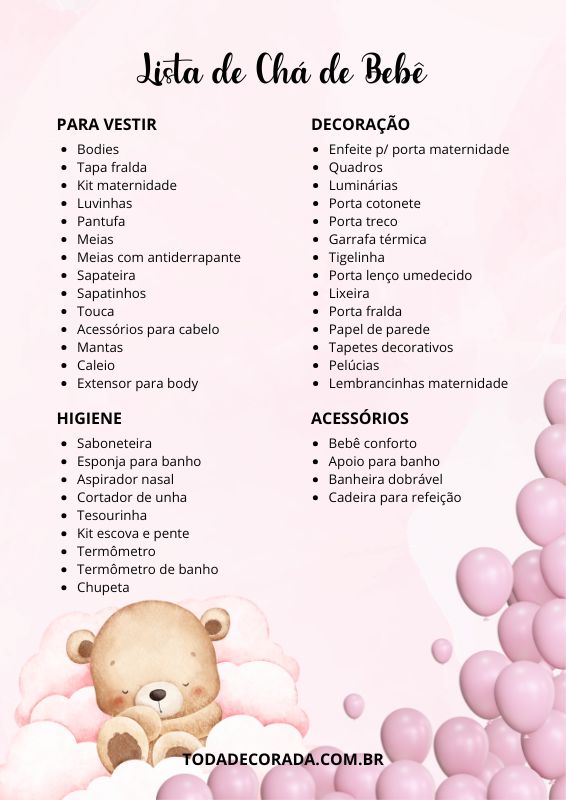 Lista de Chá de Bebê

PARA VESTIR
- Bodies
- Tapa fralda
- Kit maternidade
- Luvinhas
- Pantufa
- Meias
- Meias com antiderrapante
- Sapateira
- Sapatinhos
- Touca
- Acessórios para cabelo
- Mantas
- Caleio
- Extensor para body

HIGIENE
- Saboneteira
- Esponja para banho
- Aspirador nasal
- Cortador de unha
- Tesourinha
- Kit escova e pente
- Termômetro
- Termômetro de banho
- Chupeta

DECORAÇÃO
- Enfeite p/ porta maternidade
- Quadros
- Luminárias
- Porta cotonete
- Porta treco
- Garrafa térmica
- Tigelinha
- Porta lenço umedecido
- Lixeira
- Porta fralda
- Papel de parede
- Tapetes decorativos
- Pelúcias
- Lembrancinhas maternidade

ACESSÓRIOS
- Bebê conforto
- Apoio para banho
- Banheira dobrável
- Cadeira para refeição

TODADECORADA.COM.BR